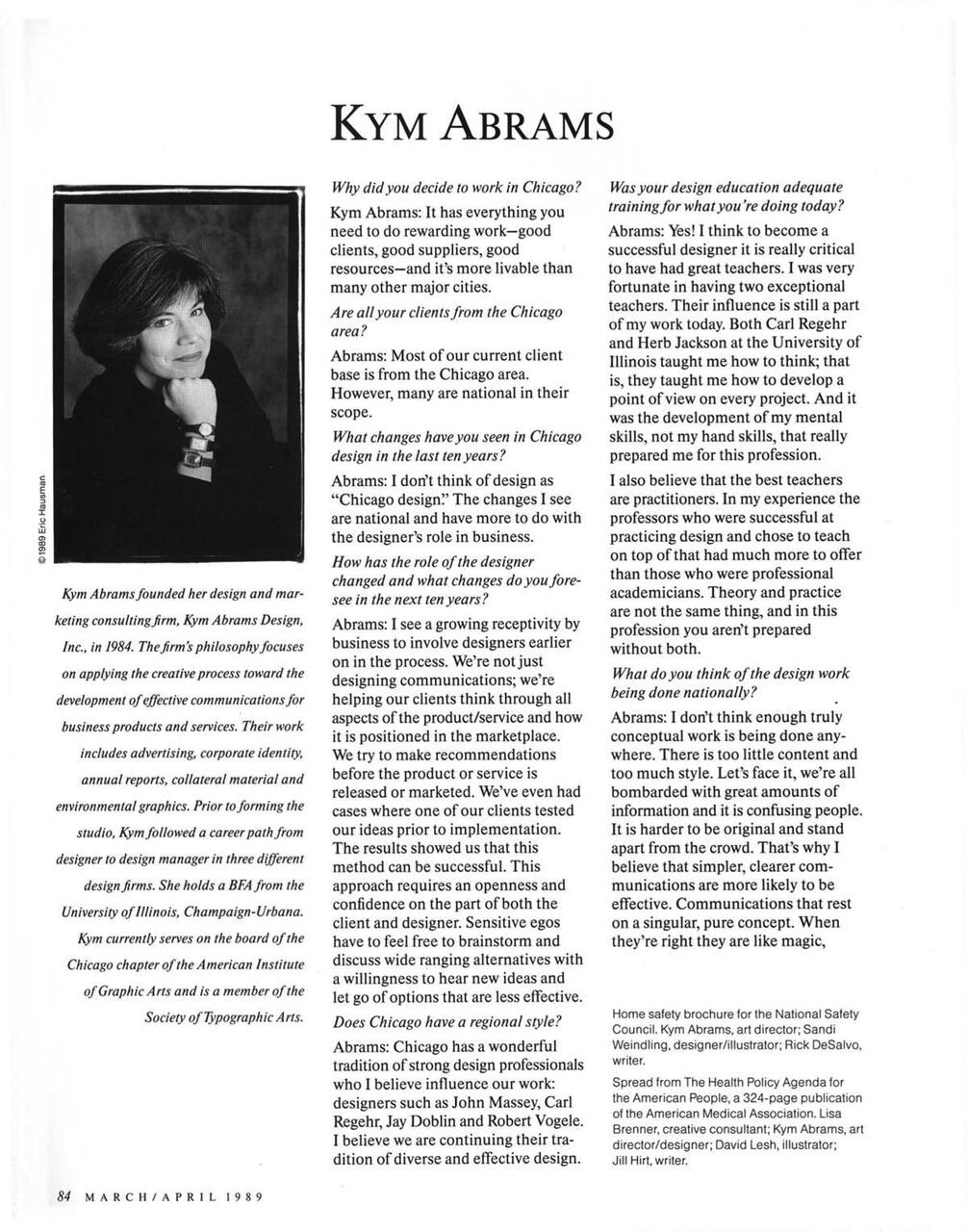 KYM ABRAMS

© 1989 Eric Hausman

Kym Abrams founded her design and marketing consulting firm, Kym Abrams Design, Inc., in 1984. The firm's philosophy focuses on applying the creative process toward the development of effective communications for business products and services. Their work includes advertising, corporate identity, annual reports, collateral material and environmental graphics. Prior to forming the studio, Kym followed a career path from designer to design manager in three different design firms. She holds a BFA from the University of Illinois, Champaign-Urbana. Kym currently serves on the board of the Chicago chapter of the American Institute of Graphic Arts and is a member of the Society of Typographic Arts.

Why did you decide to work in Chicago?

Kym Abrams: It has everything you need to do rewarding work—good clients, good suppliers, good resources—and it's more livable than many other major cities.

Are all your clients from the Chicago area?

Abrams: Most of our current client base is from the Chicago area. However, many are national in their scope.

What changes have you seen in Chicago design in the last ten years?

Abrams: I don't think of design as "Chicago design." The changes I see are national and have more to do with the designer's role in business.

How has the role of the designer changed and what changes do you foresee in the next ten years?

Abrams: I see a growing receptivity by business to involve designers earlier on in the process. We're not just designing communications; we're helping our clients think through all aspects of the product/service and how it is positioned in the marketplace. We try to make recommendations before the product or service is released or marketed. We've even had cases where one of our clients tested our ideas prior to implementation. The results showed us that this method can be successful. This approach requires an openness and confidence on the part of both the client and designer. Sensitive egos have to feel free to brainstorm and discuss wide ranging alternatives with a willingness to hear new ideas and let go of options that are less effective.

Does Chicago have a regional style?

Abrams: Chicago has a wonderful tradition of strong design professionals who I believe influence our work: designers such as John Massey, Carl Regehr, Jay Doblin and Robert Vogele. I believe we are continuing their tradition of diverse and effective design.

Was your design education adequate training for what you're doing today?

Abrams: Yes! I think to become a successful designer it is really critical to have had great teachers. I was very fortunate in having two exceptional teachers. Their influence is still a part of my work today. Both Carl Regehr and Herb Jackson at the University of Illinois taught me how to think; that is, they taught me how to develop a point of view on every project. And it was the development of my mental skills, not my hand skills, that really prepared me for this profession.

I also believe that the best teachers are practitioners. In my experience the professors who were successful at practicing design and chose to teach on top of that had much more to offer than those who were professional academicians. Theory and practice are not the same thing, and in this profession you aren't prepared without both.

What do you think of the design work being done nationally?

Abrams: I don't think enough truly conceptual work is being done anywhere. There is too little content and too much style. Let's face it, we're all bombarded with great amounts of information and it is confusing people. It is harder to be original and stand apart from the crowd. That's why I believe that simpler, clearer communications are more likely to be effective. Communications that rest on a singular, pure concept. When they're right they are like magic,

Home safety brochure for the National Safety Council. Kym Abrams, art director; Sandi Weindling, designer/illustrator; Rick DeSalvo, writer.

Spread from The Health Policy Agenda for the American People, a 324-page publication of the American Medical Association. Lisa Brenner, creative consultant; Kym Abrams, art director/designer; David Lesh, illustrator; Jill Hirt, writer.

84 MARCH/APRIL 1989